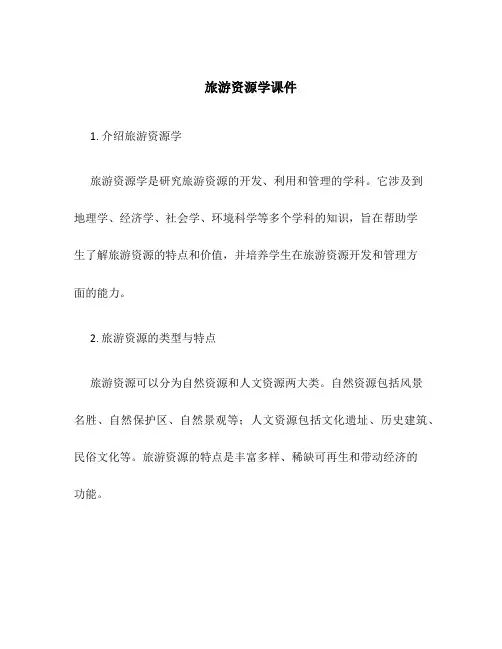 旅游资源学课件

1. 介绍旅游资源学

旅游资源学是研究旅游资源的开发、利用和管理的学科。它涉及到地理学、经济学、社会学、环境科学等多个学科的知识，旨在帮助学生了解旅游资源的特点和价值，并培养学生在旅游资源开发和管理方面的能力。

2. 旅游资源的类型与特点

旅游资源可以分为自然资源和人文资源两大类。自然资源包括风景名胜、自然保护区、自然景观等；人文资源包括文化遗址、历史建筑、民俗文化等。旅游资源的特点是丰富多样、稀缺可再生和带动经济的功能。